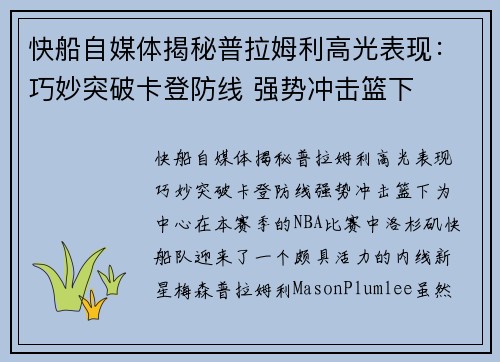 快船自媒体揭秘普拉姆利高光表现：巧妙突破卡登防线 强势冲击篮下

快船自媒体揭秘普拉姆利高光表现巧妙突破卡登防线强势冲击篮下为中心在本赛季的NBA比赛中洛杉矶快船队迎来了一个颇具活力的内线新星梅森普拉姆利MasonPlumlee虽然